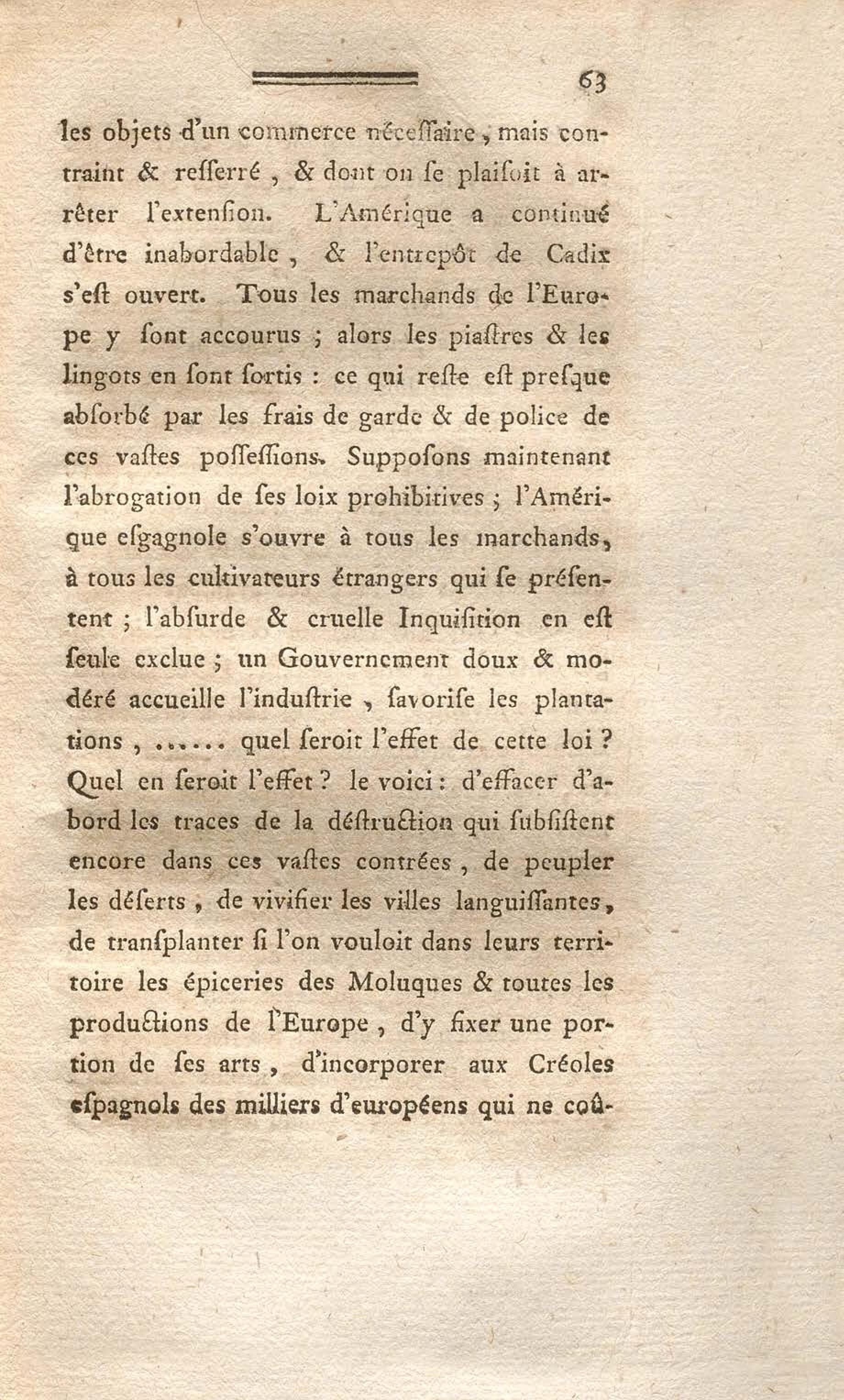 63

les objets d'un commerce néceſſaire, mais contraint & reſſerré, & dont on ſe plaiſoit à arrêter l'extenſion. L'Amérique a continué d'être inabordable, & l'entrepôt de Cadix s'eſt ouvert. Tous les marchands de l'Europe y ſont accourus ; alors les piaſtres & les lingots en ſont ſortis : ce qui reſte eſt preſque abſorbé par les frais de garde & de police de ces vaſtes poſſeſſions. Suppoſons maintenant l'abrogation de ſes loix prohibitives ; l'Amérique eſgagnole s'ouvre à tous les marchands, à tous les cultivateurs étrangers qui ſe préſentent ; l'abſurde & cruelle Inquiſition en eſt ſeule exclue ; un Gouvernement doux & modéré accueille l'induſtrie, ſavoriſe les plantations, ...... quel ſeroit l'effet de cette loi ? Quel en ſeroit l'effet ? le voici : d'effacer d'abord les traces de la déſtruction qui ſubſiſtent encore dans ces vaſtes contrées, de peupler les déſerts, de vivifier les villes languiſſantes, de tranſplanter ſi l'on vouloit dans leurs territoire les épiceries des Moluques & toutes les productions de l'Europe, d'y fixer une portion de ſes arts, d'incorporer aux Créoles eſpagnols des milliers d'européens qui ne coû-